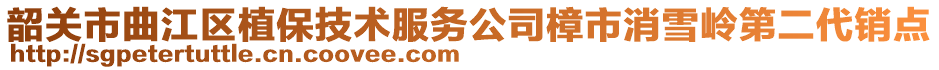 韶关市曲江区植保技术服务公司樟市消雪岭第二代销点
http://sgpetertuttle.cn.coovee.com